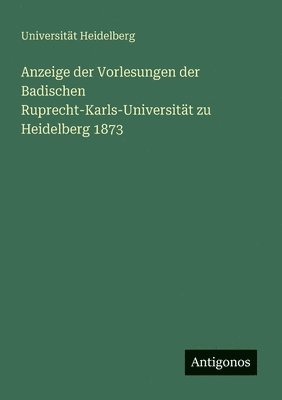 Universität Heidelberg

Anzeige der Vorlesungen der Badischen Ruprecht-Karls-Universität zu Heidelberg 1873

Antigonos